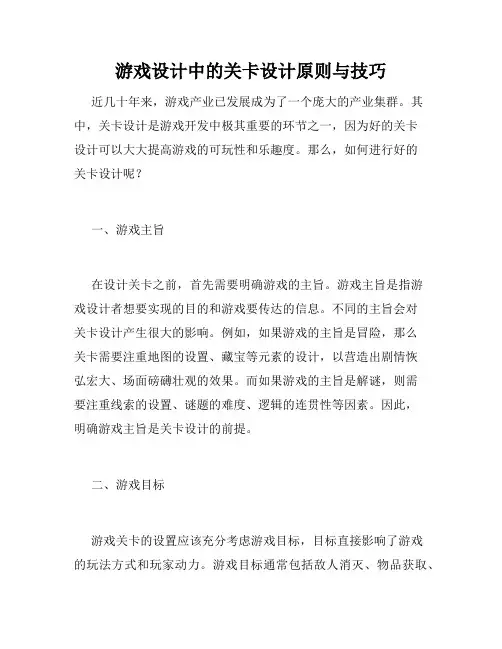 游戏设计中的关卡设计原则与技巧

近几十年来，游戏产业已发展成为了一个庞大的产业集群。其中，关卡设计是游戏开发中极其重要的环节之一，因为好的关卡设计可以大大提高游戏的可玩性和乐趣度。那么，如何进行好的关卡设计呢？

一、游戏主旨

在设计关卡之前，首先需要明确游戏的主旨。游戏主旨是指游戏设计者想要实现的目的和游戏要传达的信息。不同的主旨会对关卡设计产生很大的影响。例如，如果游戏的主旨是冒险，那么关卡需要注重地图的设置、藏宝等元素的设计，以营造出剧情恢弘宏大、场面磅礴壮观的效果。而如果游戏的主旨是解谜，则需要注重线索的设置、谜题的难度、逻辑的连贯性等因素。因此，明确游戏主旨是关卡设计的前提。

二、游戏目标

游戏关卡的设置应该充分考虑游戏目标，目标直接影响了游戏的玩法方式和玩家动力。游戏目标通常包括敌人消灭、物品获取、